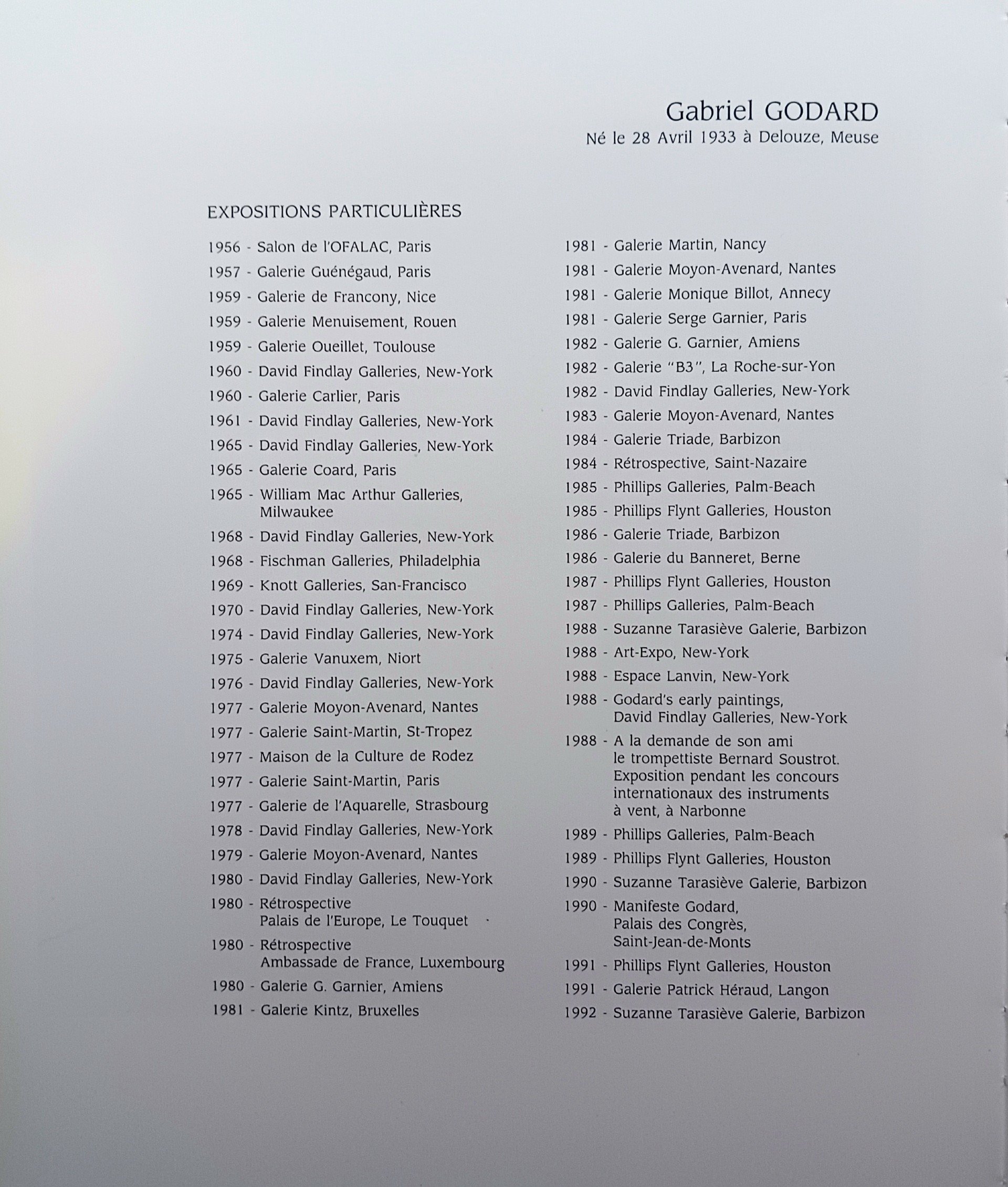 Gabriel GODARD
Né le 28 Avril 1933 à Delouze, Meuse

EXPOSITIONS PARTICULIÈRES

1956 - Salon de l'OFALAC, Paris
1957 - Galerie Guénégaud, Paris
1959 - Galerie de Francony, Nice
1959 - Galerie Menuisement, Rouen
1959 - Galerie Oueillet, Toulouse
1960 - David Findlay Galleries, New-York
1960 - Galerie Carlier, Paris
1961 - David Findlay Galleries, New-York
1965 - David Findlay Galleries, New-York
1965 - Galerie Coard, Paris
1965 - William Mac Arthur Galleries, Milwaukee
1968 - David Findlay Galleries, New-York
1968 - Fischman Galleries, Philadelphia
1969 - Knott Galleries, San-Francisco
1970 - David Findlay Galleries, New-York
1974 - David Findlay Galleries, New-York
1975 - Galerie Vanuxem, Niort
1976 - David Findlay Galleries, New-York
1977 - Galerie Moyon-Avenard, Nantes
1977 - Galerie Saint-Martin, St-Tropez
1977 - Maison de la Culture de Rodez
1977 - Galerie Saint-Martin, Paris
1977 - Galerie de l'Aquarelle, Strasbourg
1978 - David Findlay Galleries, New-York
1979 - Galerie Moyon-Avenard, Nantes
1980 - David Findlay Galleries, New-York
1980 - Rétrospective Palais de l'Europe, Le Touquet
1980 - Rétrospective Ambassade de France, Luxembourg
1980 - Galerie G. Garnier, Amiens
1981 - Galerie Kintz, Bruxelles

1981 - Galerie Martin, Nancy
1981 - Galerie Moyon-Avenard, Nantes
1981 - Galerie Monique Billot, Annecy
1981 - Galerie Serge Garnier, Paris
1982 - Galerie G. Garnier, Amiens
1982 - Galerie "B3", La Roche-sur-Yon
1982 - David Findlay Galleries, New-York
1983 - Galerie Moyon-Avenard, Nantes
1984 - Galerie Triade, Barbizon
1984 - Rétrospective, Saint-Nazaire
1985 - Phillips Galleries, Palm-Beach
1985 - Phillips Flynt Galleries, Houston
1986 - Galerie Triade, Barbizon
1986 - Galerie du Banneret, Berne
1987 - Phillips Flynt Galleries, Houston
1987 - Phillips Galleries, Palm-Beach
1988 - Suzanne Tarasiève Galerie, Barbizon
1988 - Art-Expo, New-York
1988 - Espace Lanvin, New-York
1988 - Godard's early paintings, David Findlay Galleries, New-York
1988 - A la demande de son ami le trompettiste Bernard Soustrot. Exposition pendant les concours internationaux des instruments à vent, à Narbonne
1989 - Phillips Galleries, Palm-Beach
1989 - Phillips Flynt Galleries, Houston
1990 - Suzanne Tarasiève Galerie, Barbizon
1990 - Manifeste Godard, Palais des Congrès, Saint-Jean-de-Monts
1991 - Phillips Flynt Galleries, Houston
1991 - Galerie Patrick Héraud, Langon
1992 - Suzanne Tarasiève Galerie, Barbizon